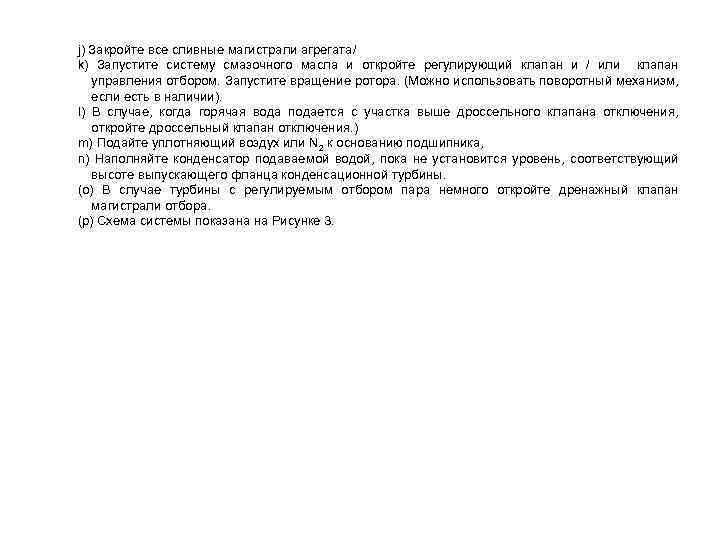 j) Закройте все сливные магистрали агрегата/

k) Запустите систему смазочного масла и откройте регулирующий клапан и / или клапан управления отбором. Запустите вращение ротора. (Можно использовать поворотный механизм, если есть в наличии).

l) В случае, когда горячая вода подается с участка выше дроссельного клапана отключения, откройте дроссельный клапан отключения.)

m) Подайте уплотняющий воздух или $N_2$ к основанию подшипника,

n) Наполняйте конденсатор подаваемой водой, пока не установится уровень, соответствующий высоте выпускающего фланца конденсационной турбины.

(o) В случае турбины с регулируемым отбором пара немного откройте дренажный клапан магистрали отбора.

(p) Схема системы показана на Рисунке 3.